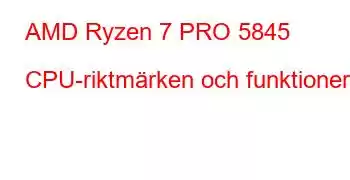 AMD Ryzen 7 PRO 5845

CPU-riktmärken och funktioner